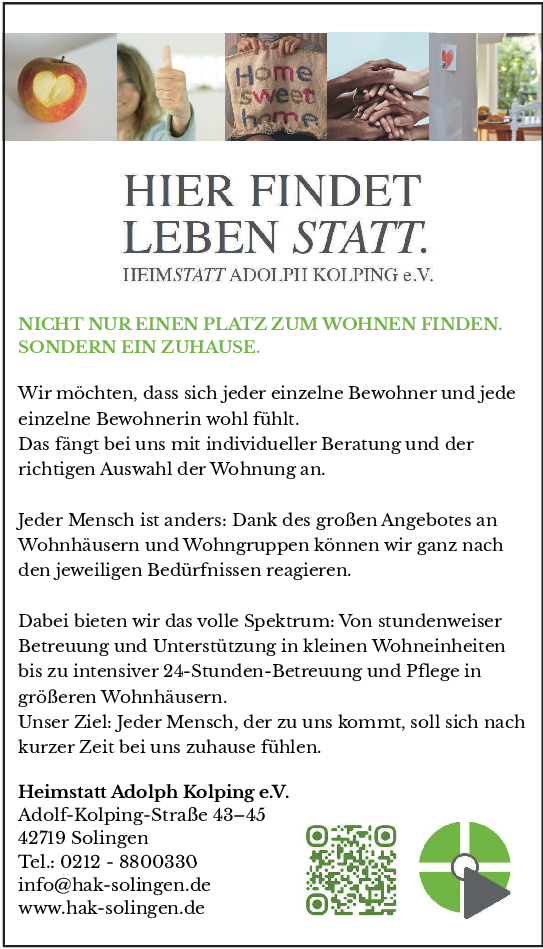 Home sweet home

HIER FINDET LEBEN STATT.

HEIMSTATT ADOLPH KOLPING e.V.

NICHT NUR EINEN PLATZ ZUM WOHNEN FINDEN. SONDERN EIN ZUHAUSE.

Wir möchten, dass sich jeder einzelne Bewohner und jede einzelne Bewohnerin wohl fühlt.
Das fängt bei uns mit individueller Beratung und der richtigen Auswahl der Wohnung an.

Jeder Mensch ist anders: Dank des großen Angebotes an Wohnhäusern und Wohngruppen können wir ganz nach den jeweiligen Bedürfnissen reagieren.

Dabei bieten wir das volle Spektrum: Von stundenweiser Betreuung und Unterstützung in kleinen Wohneinheiten bis zu intensiver 24-Stunden-Betreuung und Pflege in größeren Wohnhäusern.
Unser Ziel: Jeder Mensch, der zu uns kommt, soll sich nach kurzer Zeit bei uns zuhause fühlen.

Heimstatt Adolph Kolping e.V.
Adolf-Kolping-Straße 43–45
42719 Solingen
Tel.: 0212 - 8800330
info@hak-solingen.de
www.hak-solingen.de